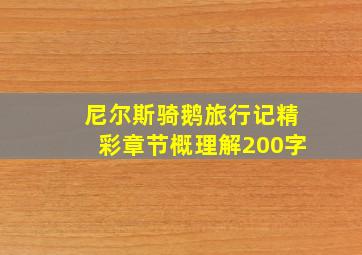 尼尔斯骑鹅旅行记精彩章节概理解200字